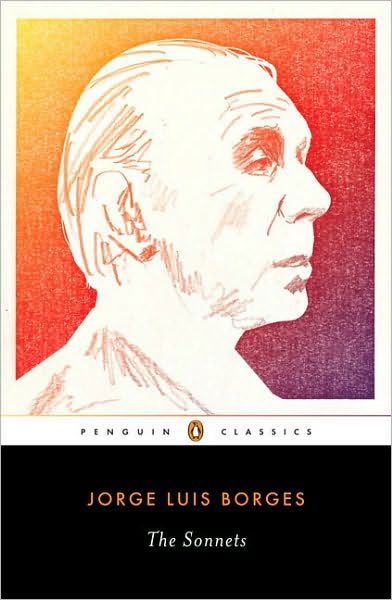 PENGUIN CLASSICS

JORGE LUIS BORGES

The Sonnets